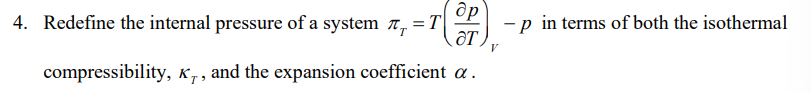 4. Redefine the internal pressure of a system $\pi_T = T\left(\frac{\partial p}{\partial T}\right)_V - p$ in terms of both the isothermal compressibility, $\kappa_T$, and the expansion coefficient $\alpha$.